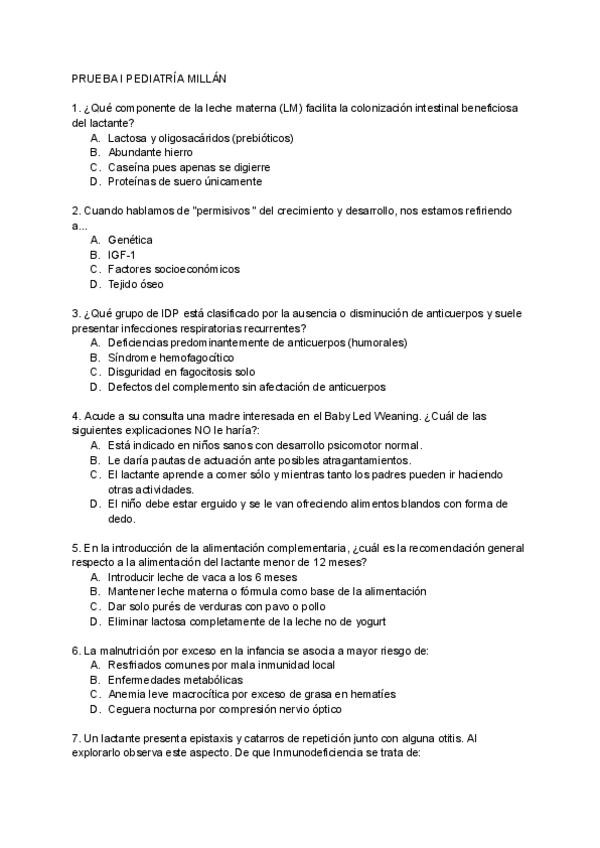 PRUEBA I PEDIATRÍA MILLÁN

1. ¿Qué componente de la leche materna (LM) facilita la colonización intestinal beneficiosa del lactante?
A. Lactosa y oligosacáridos (prebióticos)
B. Abundante hierro
C. Caseína pues apenas se digierre
D. Proteínas de suero únicamente

2. Cuando hablamos de "permisivos" del crecimiento y desarrollo, nos estamos refiriendo a...
A. Genética
B. IGF-1
C. Factores socioeconómicos
D. Tejido óseo

3. ¿Qué grupo de IDP está clasificado por la ausencia o disminución de anticuerpos y suele presentar infecciones respiratorias recurrentes?
A. Deficiencias predominantemente de anticuerpos (humorales)
B. Síndrome hemofagocítico
C. Disguridad en fagocitosis solo
D. Defectos del complemento sin afectación de anticuerpos

4. Acude a su consulta una madre interesada en el Baby Led Weaning. ¿Cuál de las siguientes explicaciones NO le haría?:
A. Está indicado en niños sanos con desarrollo psicomotor normal.
B. Le daría pautas de actuación ante posibles atragantamientos.
C. El lactante aprende a comer sólo y mientras tanto los padres pueden ir haciendo otras actividades.
D. El niño debe estar erguido y se le van ofreciendo alimentos blandos con forma de dedo.

5. En la introducción de la alimentación complementaria, ¿cuál es la recomendación general respecto a la alimentación del lactante menor de 12 meses?
A. Introducir leche de vaca a los 6 meses
B. Mantener leche materna o fórmula como base de la alimentación
C. Dar solo purés de verduras con pavo o pollo
D. Eliminar lactosa completamente de la leche no de yogurt

6. La malnutrición por exceso en la infancia se asocia a mayor riesgo de:
A. Resfriados comunes por mala inmunidad local
B. Enfermedades metabólicas
C. Anemia leve macrocítica por exceso de grasa en hematíes
D. Ceguera nocturna por compresión nervio óptico

7. Un lactante presenta epistaxis y catarros de repetición junto con alguna otitis. Al explorarlo observa este aspecto. De que Inmunodeficiencia se trata de: